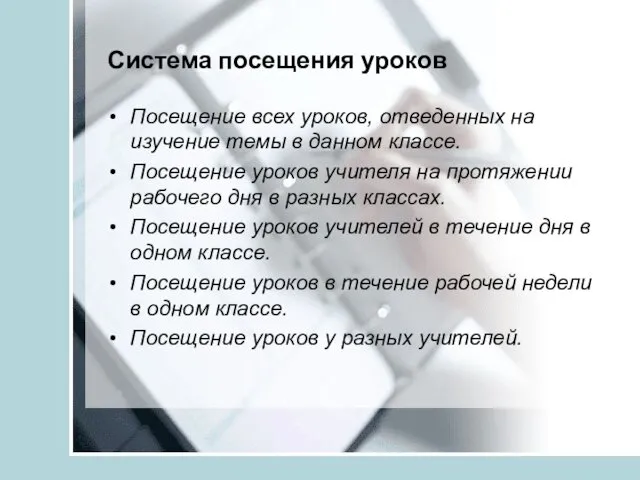 Система посещения уроков

• Посещение всех уроков, отведенных на изучение темы в данном классе.
• Посещение уроков учителя на протяжении рабочего дня в разных классах.
• Посещение уроков учителей в течение дня в одном классе.
• Посещение уроков в течение рабочей недели в одном классе.
• Посещение уроков у разных учителей.